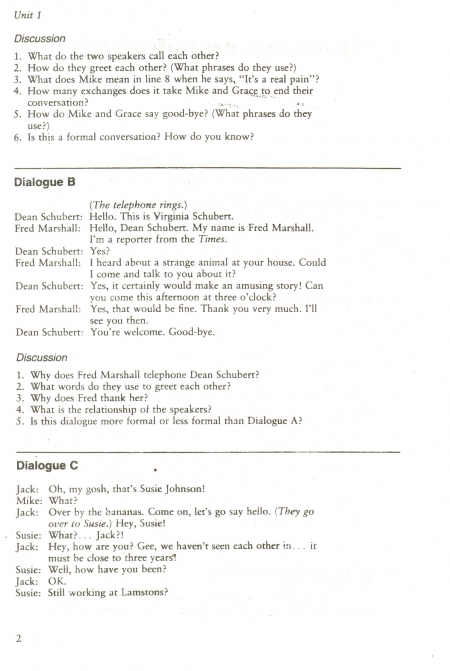 Unit 1

Discussion

1. What do the two speakers call each other?
2. How do they greet each other? (What phrases do they use?)
3. What does Mike mean in line 8 when he says, "It's a real pain"?
4. How many exchanges does it take Mike and Grace to end their conversation?
5. How do Mike and Grace say good-bye? (What phrases do they use?)
6. Is this a formal conversation? How do you know?

Dialogue B

(The telephone rings.)
Dean Schubert: Hello. This is Virginia Schubert.
Fred Marshall: Hello, Dean Schubert. My name is Fred Marshall. I'm a reporter from the Times.
Dean Schubert: Yes?
Fred Marshall: I heard about a strange animal at your house. Could I come and talk to you about it?
Dean Schubert: Yes, it certainly would make an amusing story! Can you come this afternoon at three o'clock?
Fred Marshall: Yes, that would be fine. Thank you very much. I'll see you then.
Dean Schubert: You're welcome. Good-bye.

Discussion

1. Why does Fred Marshall telephone Dean Schubert?
2. What words do they use to greet each other?
3. Why does Fred thank her?
4. What is the relationship of the speakers?
5. Is this dialogue more formal or less formal than Dialogue A?

Dialogue C

Jack: Oh, my gosh, that's Susie Johnson!
Mike: What?
Jack: Over by the bananas. Come on, let's go say hello. (They go over to Susie.) Hey, Susie!
Susie: What?... Jack?!
Jack: Hey, how are you? Gee, we haven't seen each other in... it must be close to three years!
Susie: Well, how have you been?
Jack: OK.
Susie: Still working at Lamstons?

2